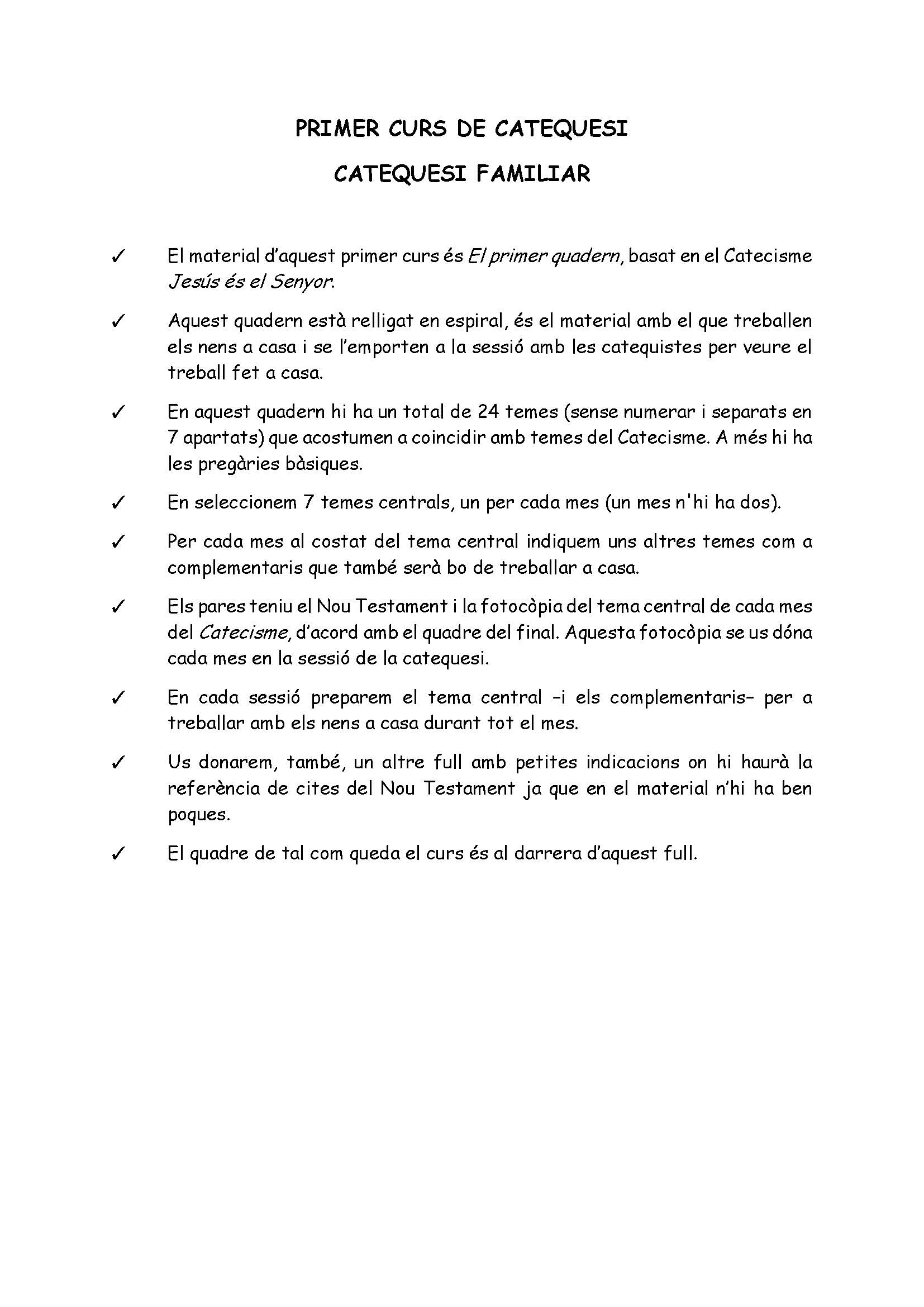 PRIMER CURS DE CATEQUESI

CATEQUESI FAMILIAR

✓ El material d'aquest primer curs és El primer quadern, basat en el Catecisme Jesús és el Senyor.

✓ Aquest quadern està relligat en espiral, és el material amb el que treballen els nens a casa i se l'emporten a la sessió amb les catequistes per veure el treball fet a casa.

✓ En aquest quadern hi ha un total de 24 temes (sense numerar i separats en 7 apartats) que acostumen a coincidir amb temes del Catecisme. A més hi ha les pregàries bàsiques.

✓ En seleccionem 7 temes centrals, un per cada mes (un mes n'hi ha dos).

✓ Per cada mes al costat del tema central indiquem uns altres temes com a complementaris que també serà bo de treballar a casa.

✓ Els pares teniu el Nou Testament i la fotocòpia del tema central de cada mes del Catecisme, d'acord amb el quadre del final. Aquesta fotocòpia se us dóna cada mes en la sessió de la catequesi.

✓ En cada sessió preparem el tema central –i els complementaris– per a treballar amb els nens a casa durant tot el mes.

✓ Us donarem, també, un altre full amb petites indicacions on hi haurà la referència de cites del Nou Testament ja que en el material n'hi ha ben poques.

✓ El quadre de tal com queda el curs és al darrera d'aquest full.